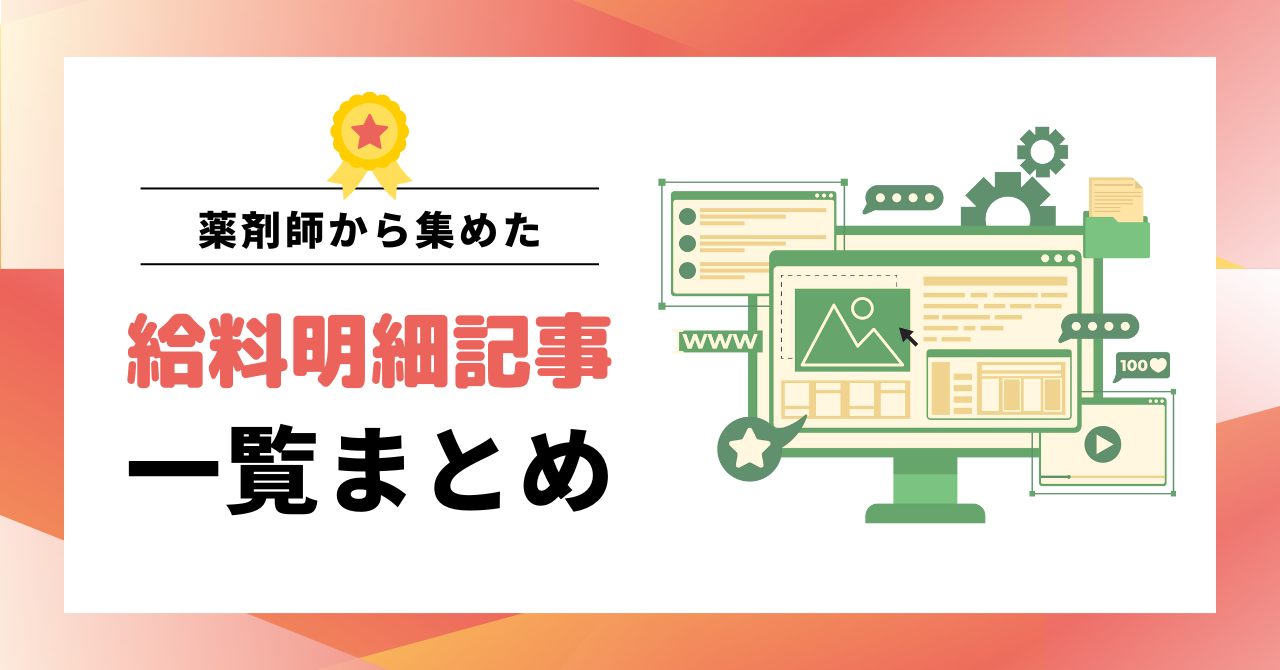 薬剤師から集めた

給料明細記事

一覧まとめ

WWW

100